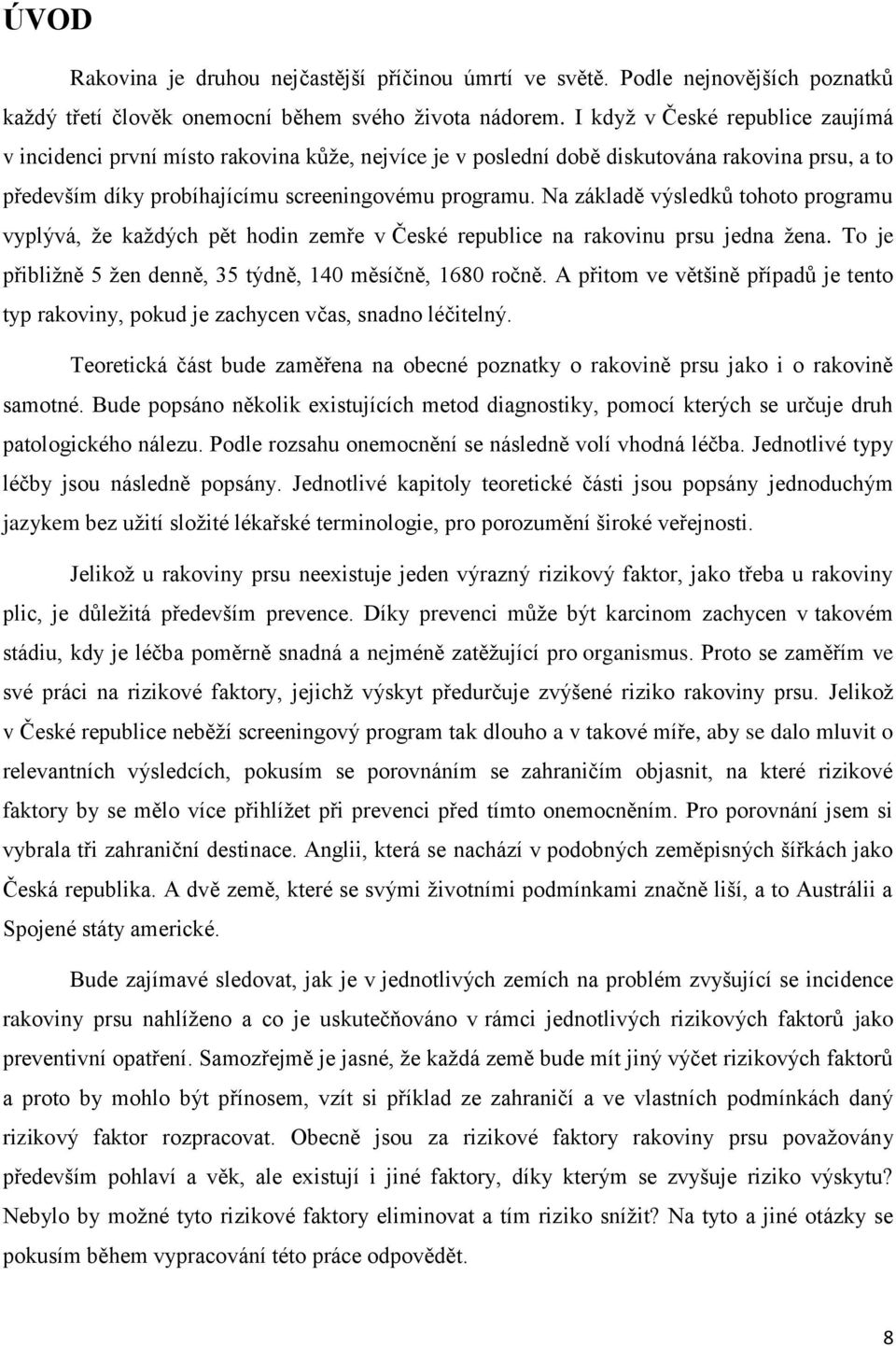 ÚVOD

Rakovina je druhou nejčastější příčinou úmrtí ve světě. Podle nejnovějších poznatků každý třetí člověk onemocní během svého života nádorem. I když v České republice zaujímá v incidenci první místo rakovina kůže, nejvíce je v poslední době diskutována rakovina prsu, a to především díky probíhajícímu screeningovému programu. Na základě výsledků tohoto programu vyplývá, že každých pět hodin zemře v České republice na rakovinu prsu jedna žena. To je přibližně 5 žen denně, 35 týdně, 140 měsíčně, 1680 ročně. A přitom ve většině případů je tento typ rakoviny, pokud je zachycen včas, snadno léčitelný.

Teoretická část bude zaměřena na obecné poznatky o rakovině prsu jako i o rakovině samotné. Bude popsáno několik existujících metod diagnostiky, pomocí kterých se určuje druh patologického nálezu. Podle rozsahu onemocnění se následně volí vhodná léčba. Jednotlivé typy léčby jsou následně popsány. Jednotlivé kapitoly teoretické části jsou popsány jednoduchým jazykem bez užití složité lékařské terminologie, pro porozumění široké veřejnosti.

Jelikož u rakoviny prsu neexistuje jeden výrazný rizikový faktor, jako třeba u rakoviny plic, je důležitá především prevence. Díky prevenci může být karcinom zachycen v takovém stádiu, kdy je léčba poměrně snadná a nejméně zatěžující pro organismus. Proto se zaměřím ve své práci na rizikové faktory, jejichž výskyt předurčuje zvýšené riziko rakoviny prsu. Jelikož v České republice neběží screeningový program tak dlouho a v takové míře, aby se dalo mluvit o relevantních výsledcích, pokusím se porovnáním se zahraničím objasnit, na které rizikové faktory by se mělo více přihlížet při prevenci před tímto onemocněním. Pro porovnání jsem si vybrala tři zahraniční destinace. Anglii, která se nachází v podobných zeměpisných šířkách jako Česká republika. A dvě země, které se svými životními podmínkami značně liší, a to Austrálii a Spojené státy americké.

Bude zajímavé sledovat, jak je v jednotlivých zemích na problém zvyšující se incidence rakoviny prsu nahlíženo a co je uskutečňováno v rámci jednotlivých rizikových faktorů jako preventivní opatření. Samozřejmě je jasné, že každá země bude mít jiný výčet rizikových faktorů a proto by mohlo být přínosem, vzít si příklad ze zahraničí a ve vlastních podmínkách daný rizikový faktor rozpracovat. Obecně jsou za rizikové faktory rakoviny prsu považovány především pohlaví a věk, ale existují i jiné faktory, díky kterým se zvyšuje riziko výskytu? Nebylo by možné tyto rizikové faktory eliminovat a tím riziko snížit? Na tyto a jiné otázky se pokusím během vypracování této práce odpovědět.

8